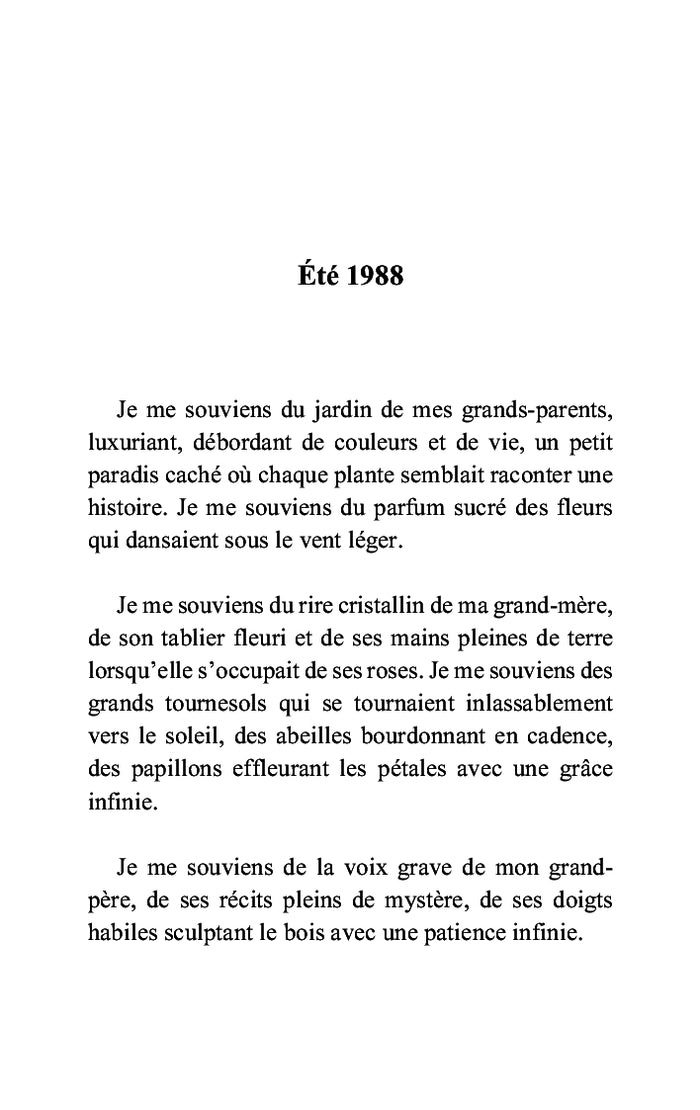 Été 1988

Je me souviens du jardin de mes grands-parents, luxuriant, débordant de couleurs et de vie, un petit paradis caché où chaque plante semblait raconter une histoire. Je me souviens du parfum sucré des fleurs qui dansaient sous le vent léger.

Je me souviens du rire cristallin de ma grand-mère, de son tablier fleuri et de ses mains pleines de terre lorsqu'elle s'occupait de ses roses. Je me souviens des grands tournesols qui se tournaient inlassablement vers le soleil, des abeilles bourdonnant en cadence, des papillons effleurant les pétales avec une grâce infinie.

Je me souviens de la voix grave de mon grand-père, de ses récits pleins de mystère, de ses doigts habiles sculptant le bois avec une patience infinie.